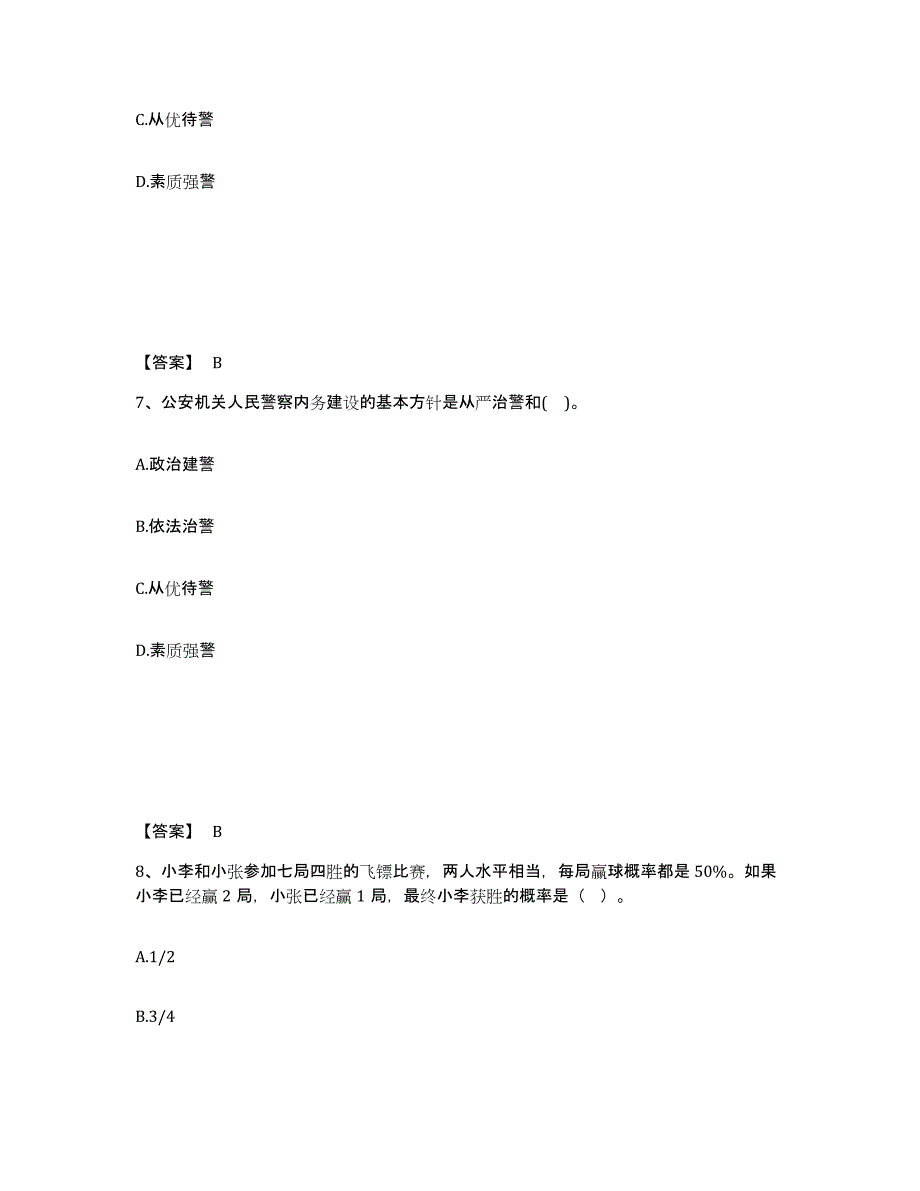 C.从优待警

D.素质强警

【答案】 B

7、公安机关人民警察内务建设的基本方针是从严治警和( )。

A.政治建警

B.依法治警

C.从优待警

D.素质强警

【答案】 B

8、小李和小张参加七局四胜的飞镖比赛，两人水平相当，每局赢球概率都是 50%。如果小李已经赢 2 局，小张已经赢 1 局，最终小李获胜的概率是（ ）。

A.1/2

B.3/4